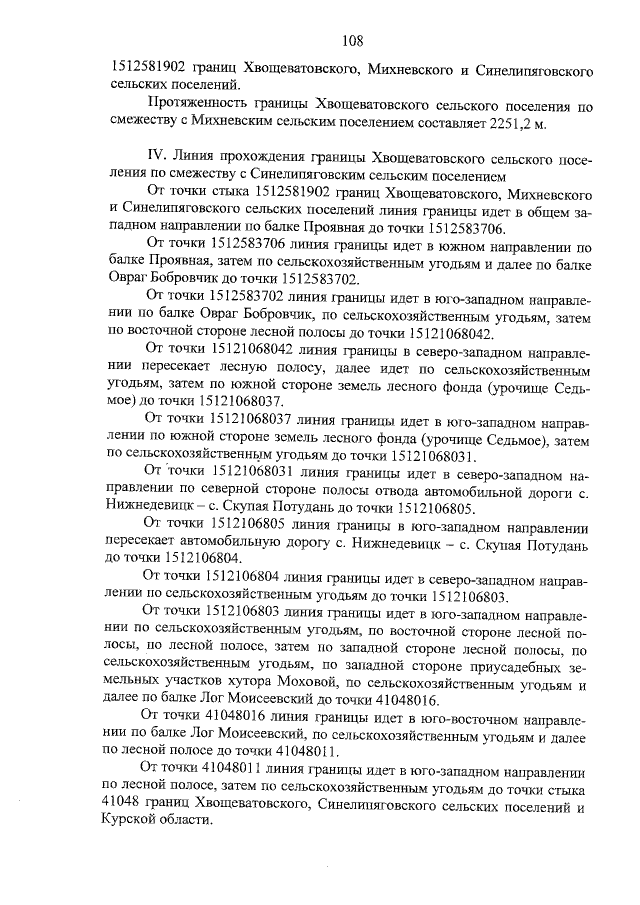 108

1512581902 границ Хвощеватовского, Михневского и Синелипяговского сельских поселений.

Протяженность границы Хвощеватовского сельского поселения по смежеству с Михневским сельским поселением составляет 2251,2 м.

IV. Линия прохождения границы Хвощеватовского сельского поселения по смежеству с Синелипяговским сельским поселением

От точки стыка 1512581902 границ Хвощеватовского, Михневского и Синелипяговского сельских поселений линия границы идет в общем западном направлении по балке Проявная до точки 1512583706.

От точки 1512583706 линия границы идет в южном направлении по балке Проявная, затем по сельскохозяйственным угодьям и далее по балке Овраг Бобровчик до точки 1512583702.

От точки 1512583702 линия границы идет в юго-западном направлении по балке Овраг Бобровчик, по сельскохозяйственным угодьям, затем по восточной стороне лесной полосы до точки 15121068042.

От точки 15121068042 линия границы в северо-западном направлении пересекает лесную полосу, далее идет по сельскохозяйственным угодьям, затем по южной стороне земель лесного фонда (урочище Седьмое) до точки 15121068037.

От точки 15121068037 линия границы идет в юго-западном направлении по южной стороне земель лесного фонда (урочище Седьмое), затем по сельскохозяйственным угодьям до точки 15121068031.

От точки 15121068031 линия границы идет в северо-западном направлении по северной стороне полосы отвода автомобильной дороги с. Нижнедевицк – с. Скупая Потудань до точки 1512106805.

От точки 1512106805 линия границы в юго-западном направлении пересекает автомобильную дорогу с. Нижнедевицк – с. Скупая Потудань до точки 1512106804.

От точки 1512106804 линия границы идет в северо-западном направлении по сельскохозяйственным угодьям до точки 1512106803.

От точки 1512106803 линия границы идет в юго-западном направлении по сельскохозяйственным угодьям, по восточной стороне лесной полосы, по лесной полосе, затем по западной стороне лесной полосы, по сельскохозяйственным угодьям, по западной стороне приусадебных земельных участков хутора Моховой, по сельскохозяйственным угодьям и далее по балке Лог Моисеевский до точки 41048016.

От точки 41048016 линия границы идет в юго-восточном направлении по балке Лог Моисеевский, по сельскохозяйственным угодьям и далее по лесной полосе до точки 41048011.

От точки 41048011 линия границы идет в юго-западном направлении по лесной полосе, затем по сельскохозяйственным угодьям до точки стыка 41048 границ Хвощеватовского, Синелипяговского сельских поселений и Курской области.